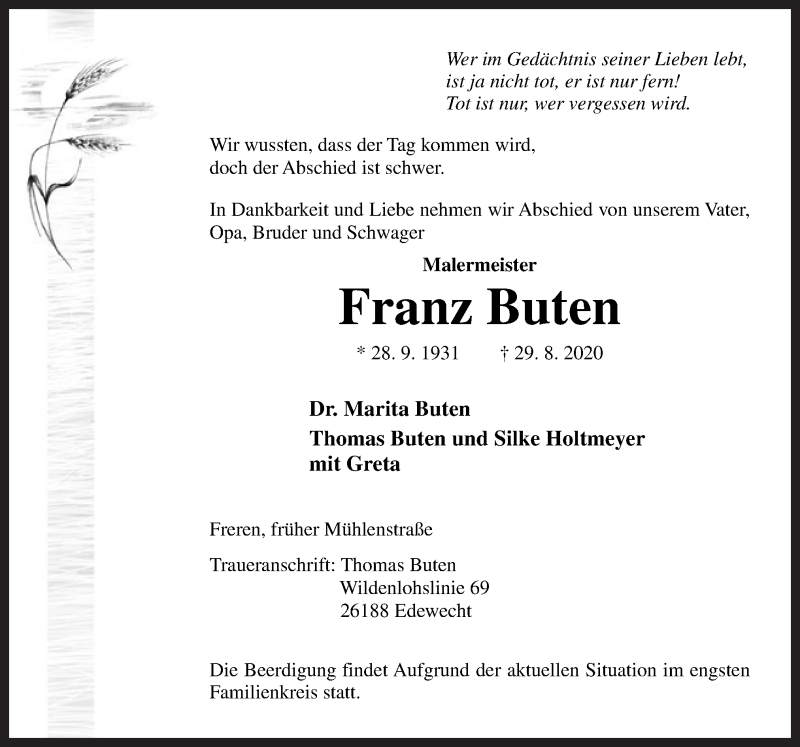 Wer im Gedächtnis seiner Lieben lebt,
ist ja nicht tot, er ist nur fern!
Tot ist nur, wer vergessen wird.

Wir wussten, dass der Tag kommen wird,
doch der Abschied ist schwer.

In Dankbarkeit und Liebe nehmen wir Abschied von unserem Vater, Opa, Bruder und Schwager

Malermeister

Franz Buten

* 28. 9. 1931 † 29. 8. 2020

Dr. Marita Buten
Thomas Buten und Silke Holtmeyer
mit Greta

Freren, früher Mühlenstraße

Traueranschrift: Thomas Buten
Wildenlohslinie 69
26188 Edewecht

Die Beerdigung findet Aufgrund der aktuellen Situation im engsten Familienkreis statt.